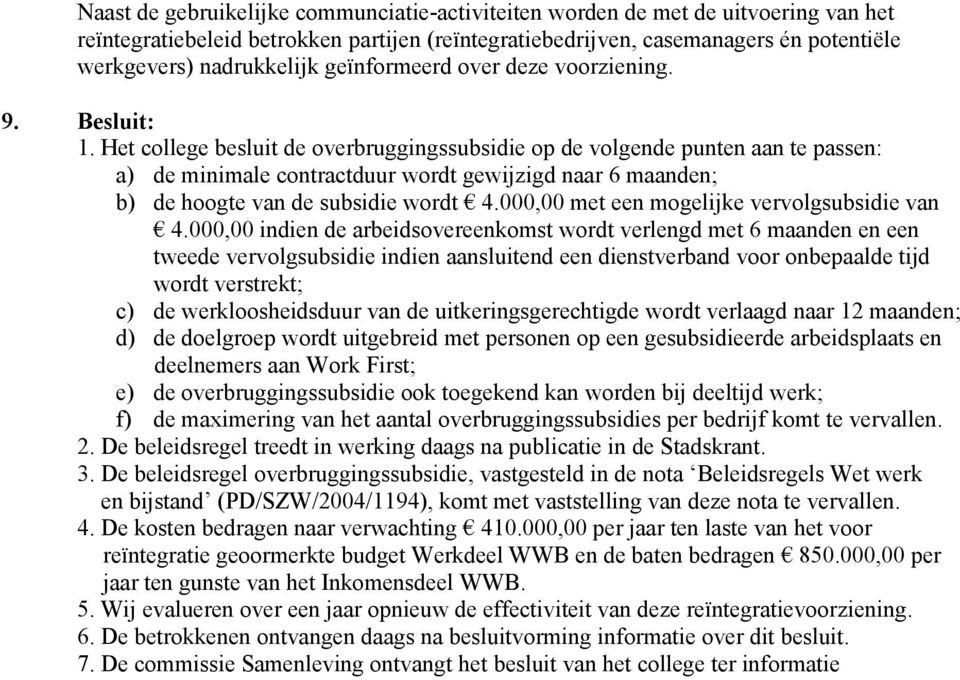 Naast de gebruikelijke communciatie-activiteiten worden de met de uitvoering van het reïntegratiebeleid betrokken partijen (reïntegratiebedrijven, casemanagers én potentiële werkgevers) nadrukkelijk geïnformeerd over deze voorziening.

9. Besluit:
1. Het college besluit de overbruggingssubsidie op de volgende punten aan te passen:
a) de minimale contractduur wordt gewijzigd naar 6 maanden;
b) de hoogte van de subsidie wordt € 4.000,00 met een mogelijke vervolgsubsidie van € 4.000,00 indien de arbeidsovereenkomst wordt verlengd met 6 maanden en een tweede vervolgsubsidie indien aansluitend een dienstverband voor onbepaalde tijd wordt verstrekt;
c) de werkloosheidsduur van de uitkeringsgerechtigde wordt verlaagd naar 12 maanden;
d) de doelgroep wordt uitgebreid met personen op een gesubsidieerde arbeidsplaats en deelnemers aan Work First;
e) de overbruggingssubsidie ook toegekend kan worden bij deeltijd werk;
f) de maximering van het aantal overbruggingssubsidies per bedrijf komt te vervallen.
2. De beleidsregel treedt in werking daags na publicatie in de Stadskrant.
3. De beleidsregel overbruggingssubsidie, vastgesteld in de nota ‘Beleidsregels Wet werk en bijstand’ (PD/SZW/2004/1194), komt met vaststelling van deze nota te vervallen.
4. De kosten bedragen naar verwachting € 410.000,00 per jaar ten laste van het voor reïntegratie geoormerkte budget Werkdeel WWB en de baten bedragen € 850.000,00 per jaar ten gunste van het Inkomensdeel WWB.
5. Wij evalueren over een jaar opnieuw de effectiviteit van deze reïntegratievoorziening.
6. De betrokkenen ontvangen daags na besluitvorming informatie over dit besluit.
7. De commissie Samenleving ontvangt het besluit van het college ter informatie